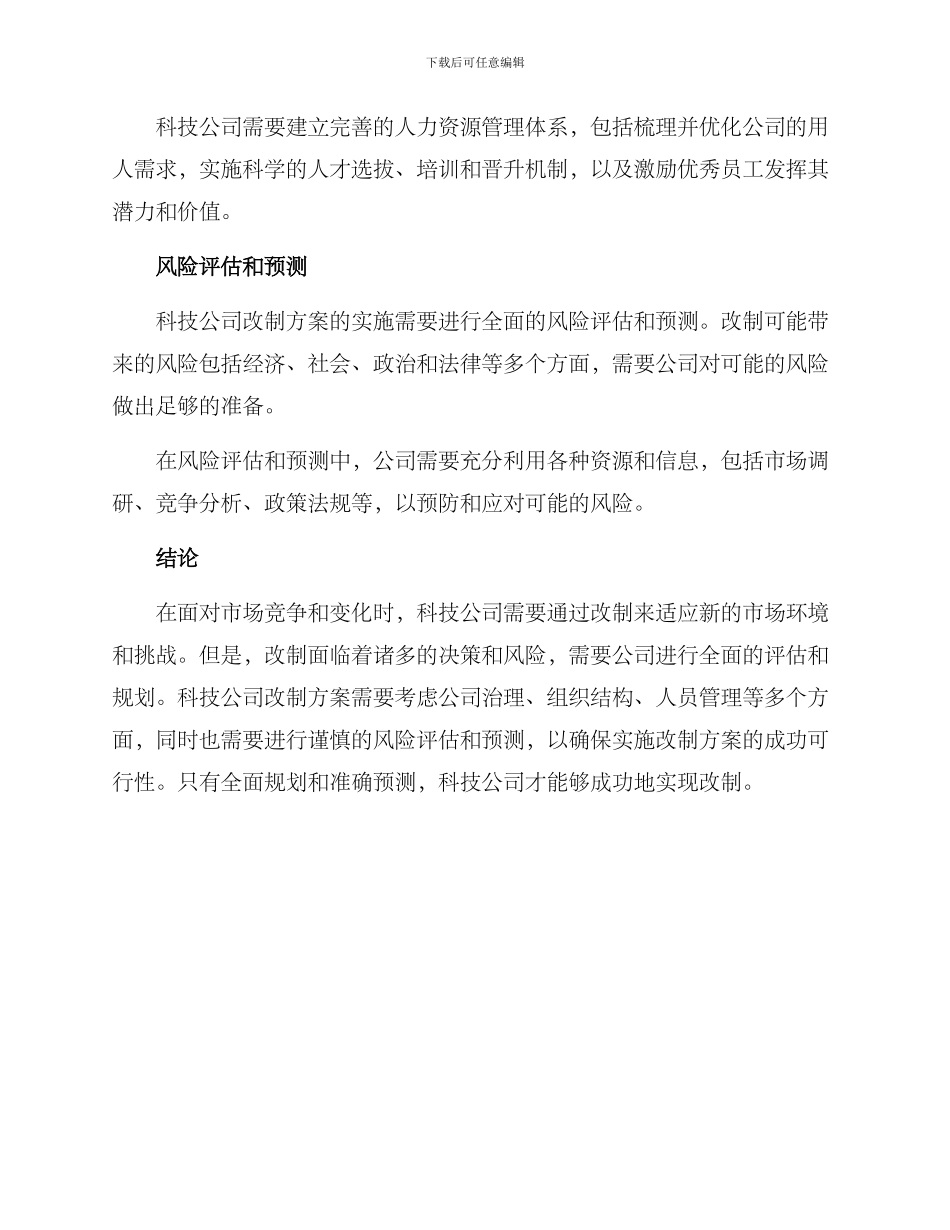 下载后可任意编辑

科技公司需要建立完善的人力资源管理体系，包括梳理并优化公司的用人需求，实施科学的人才选拔、培训和晋升机制，以及激励优秀员工发挥其潜力和价值。

风险评估和预测

科技公司改制方案的实施需要进行全面的风险评估和预测。改制可能带来的风险包括经济、社会、政治和法律等多个方面，需要公司对可能的风险做出足够的准备。

在风险评估和预测中，公司需要充分利用各种资源和信息，包括市场调研、竞争分析、政策法规等，以预防和应对可能的风险。

结论

在面对市场竞争和变化时，科技公司需要通过改制来适应新的市场环境和挑战。但是，改制面临着诸多的决策和风险，需要公司进行全面的评估和规划。科技公司改制方案需要考虑公司治理、组织结构、人员管理等多个方面，同时也需要进行谨慎的风险评估和预测，以确保实施改制方案的成功可行性。只有全面规划和准确预测，科技公司才能够成功地实现改制。